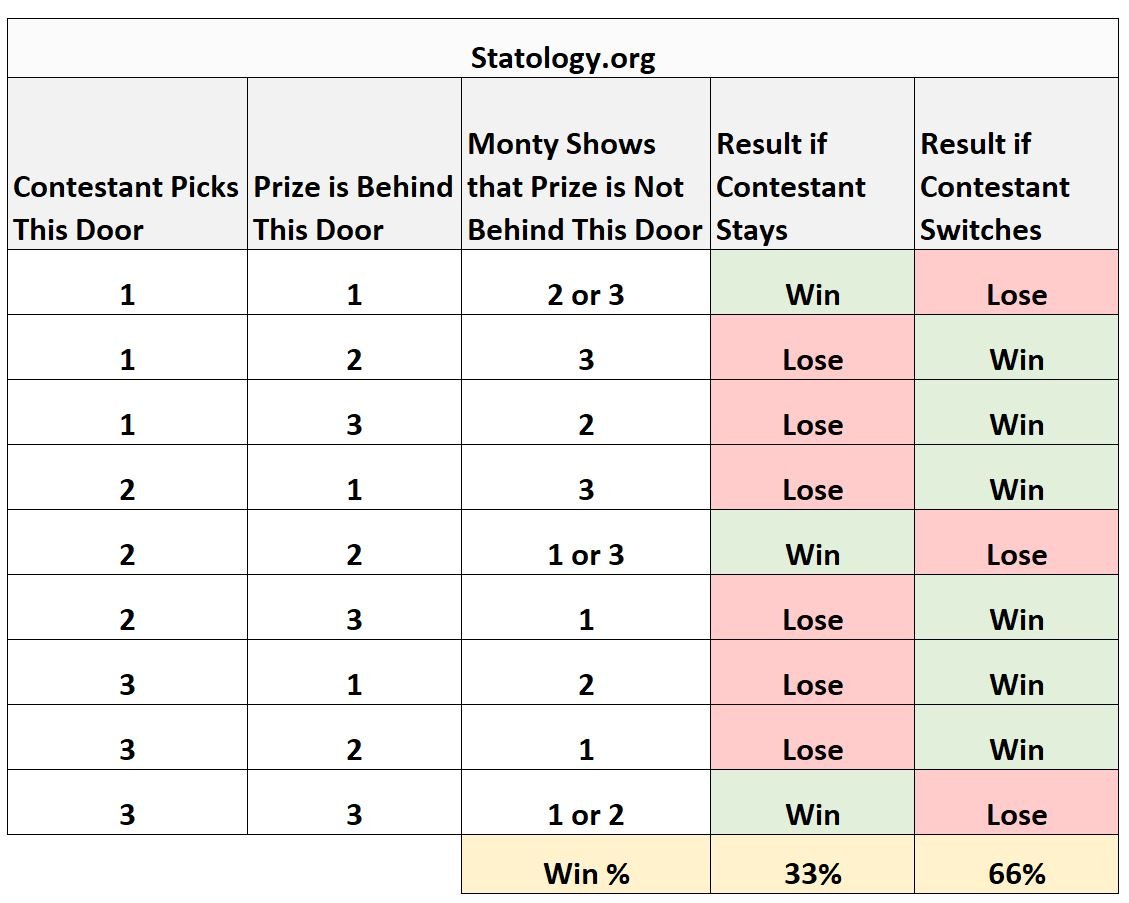 Statology.org

| Contestant Picks This Door | Prize is Behind This Door | Monty Shows that Prize is Not Behind This Door | Result if Contestant Stays | Result if Contestant Switches |
|---|---|---|---|---|
| 1 | 1 | 2 or 3 | Win | Lose |
| 1 | 2 | 3 | Lose | Win |
| 1 | 3 | 2 | Lose | Win |
| 2 | 1 | 3 | Lose | Win |
| 2 | 2 | 1 or 3 | Win | Lose |
| 2 | 3 | 1 | Lose | Win |
| 3 | 1 | 2 | Lose | Win |
| 3 | 2 | 1 | Lose | Win |
| 3 | 3 | 1 or 2 | Win | Lose |
| | | Win % | 33% | 66% |